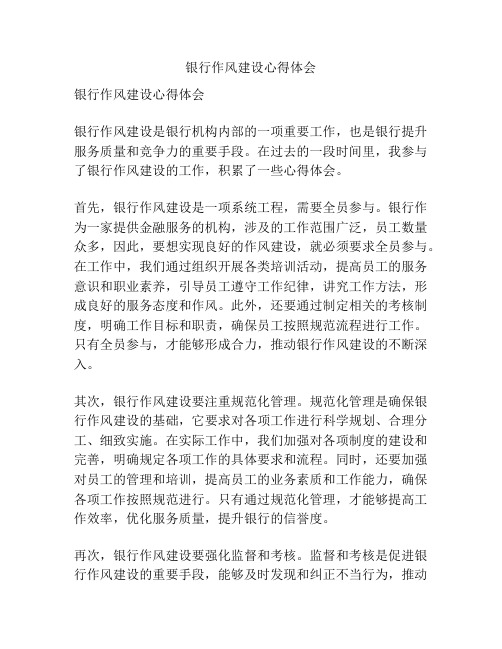 银行作风建设心得体会

银行作风建设心得体会

银行作风建设是银行机构内部的一项重要工作，也是银行提升服务质量和竞争力的重要手段。在过去的一段时间里，我参与了银行作风建设的工作，积累了一些心得体会。

首先，银行作风建设是一项系统工程，需要全员参与。银行作为一家提供金融服务的机构，涉及的工作范围广泛，员工数量众多，因此，要想实现良好的作风建设，就必须要求全员参与。在工作中，我们通过组织开展各类培训活动，提高员工的服务意识和职业素养，引导员工遵守工作纪律，讲究工作方法，形成良好的服务态度和作风。此外，还要通过制定相关的考核制度，明确工作目标和职责，确保员工按照规范流程进行工作。只有全员参与，才能够形成合力，推动银行作风建设的不断深入。

其次，银行作风建设要注重规范化管理。规范化管理是确保银行作风建设的基础，它要求对各项工作进行科学规划、合理分工、细致实施。在实际工作中，我们加强对各项制度的建设和完善，明确规定各项工作的具体要求和流程。同时，还要加强对员工的管理和培训，提高员工的业务素质和工作能力，确保各项工作按照规范进行。只有通过规范化管理，才能够提高工作效率，优化服务质量，提升银行的信誉度。

再次，银行作风建设要强化监督和考核。监督和考核是促进银行作风建设的重要手段，能够及时发现和纠正不当行为，推动